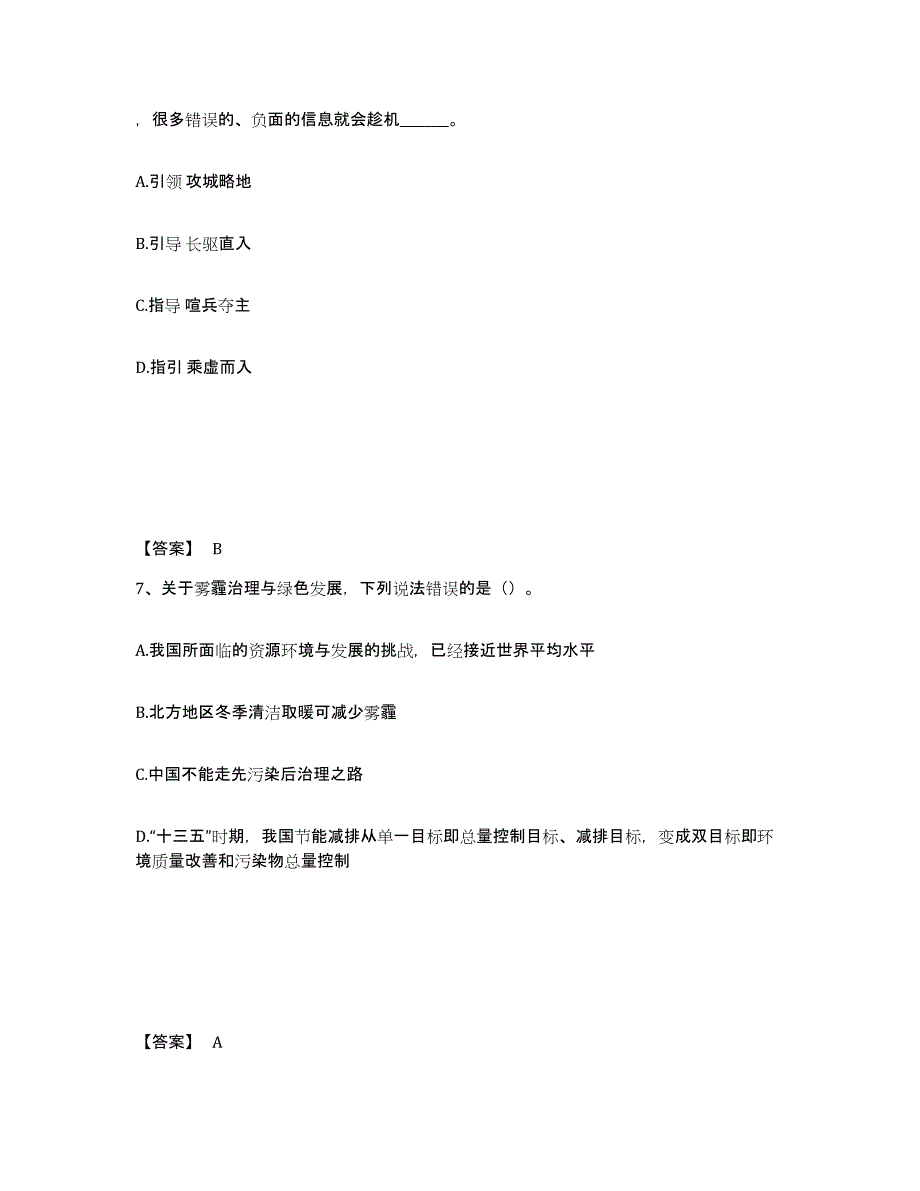 ，很多错误的、负面的信息就会趁机______。

A.引领 攻城略地

B.引导 长驱直入

C.指导 喧兵夺主

D.指引 乘虚而入

【答案】 B

7、关于雾霾治理与绿色发展，下列说法错误的是（）。

A.我国所面临的资源环境与发展的挑战，已经接近世界平均水平

B.北方地区冬季清洁取暖可减少雾霾

C.中国不能走先污染后治理之路

D.“十三五”时期，我国节能减排从单一目标即总量控制目标、减排目标，变成双目标即环境质量改善和污染物总量控制

【答案】 A